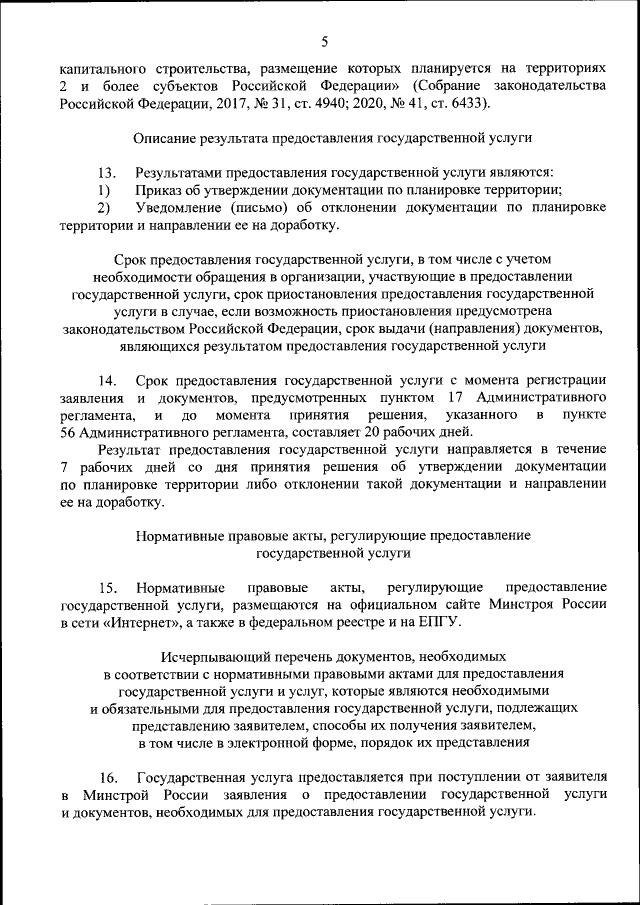 5

капитального строительства, размещение которых планируется на территориях 2 и более субъектов Российской Федерации» (Собрание законодательства Российской Федерации, 2017, № 31, ст. 4940; 2020, № 41, ст. 6433).

Описание результата предоставления государственной услуги

13. Результатами предоставления государственной услуги являются:
1) Приказ об утверждении документации по планировке территории;
2) Уведомление (письмо) об отклонении документации по планировке территории и направлении ее на доработку.

Срок предоставления государственной услуги, в том числе с учетом необходимости обращения в организации, участвующие в предоставлении государственной услуги, срок приостановления предоставления государственной услуги в случае, если возможность приостановления предусмотрена законодательством Российской Федерации, срок выдачи (направления) документов, являющихся результатом предоставления государственной услуги

14. Срок предоставления государственной услуги с момента регистрации заявления и документов, предусмотренных пунктом 17 Административного регламента, и до момента принятия решения, указанного в пункте 56 Административного регламента, составляет 20 рабочих дней.

Результат предоставления государственной услуги направляется в течение 7 рабочих дней со дня принятия решения об утверждении документации по планировке территории либо отклонении такой документации и направлении ее на доработку.

Нормативные правовые акты, регулирующие предоставление государственной услуги

15. Нормативные правовые акты, регулирующие предоставление государственной услуги, размещаются на официальном сайте Минстроя России в сети «Интернет», а также в федеральном реестре и на ЕПГУ.

Исчерпывающий перечень документов, необходимых в соответствии с нормативными правовыми актами для предоставления государственной услуги и услуг, которые являются необходимыми и обязательными для предоставления государственной услуги, подлежащих представлению заявителем, способы их получения заявителем, в том числе в электронной форме, порядок их представления

16. Государственная услуга предоставляется при поступлении от заявителя в Минстрой России заявления о предоставлении государственной услуги и документов, необходимых для предоставления государственной услуги.